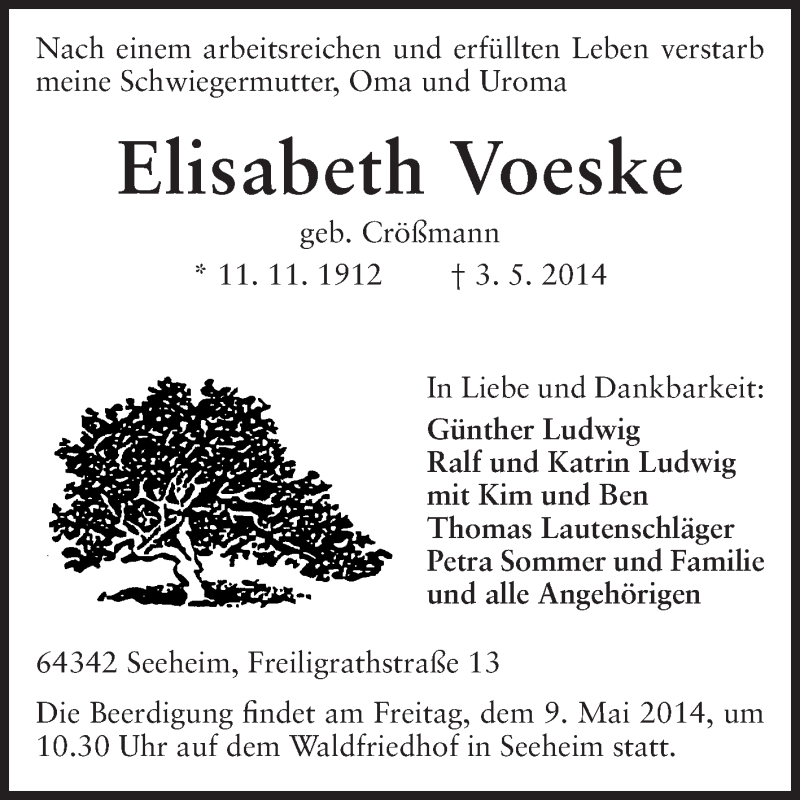 Nach einem arbeitsreichen und erfüllten Leben verstarb meine Schwiegermutter, Oma und Uroma

Elisabeth Voeske

geb. Crößmann

* 11. 11. 1912 † 3. 5. 2014

In Liebe und Dankbarkeit:

Günther Ludwig
Ralf und Katrin Ludwig
mit Kim und Ben
Thomas Lautenschläger
Petra Sommer und Familie
und alle Angehörigen

64342 Seeheim, Freiligrathstraße 13

Die Beerdigung findet am Freitag, dem 9. Mai 2014, um 10.30 Uhr auf dem Waldfriedhof in Seeheim statt.